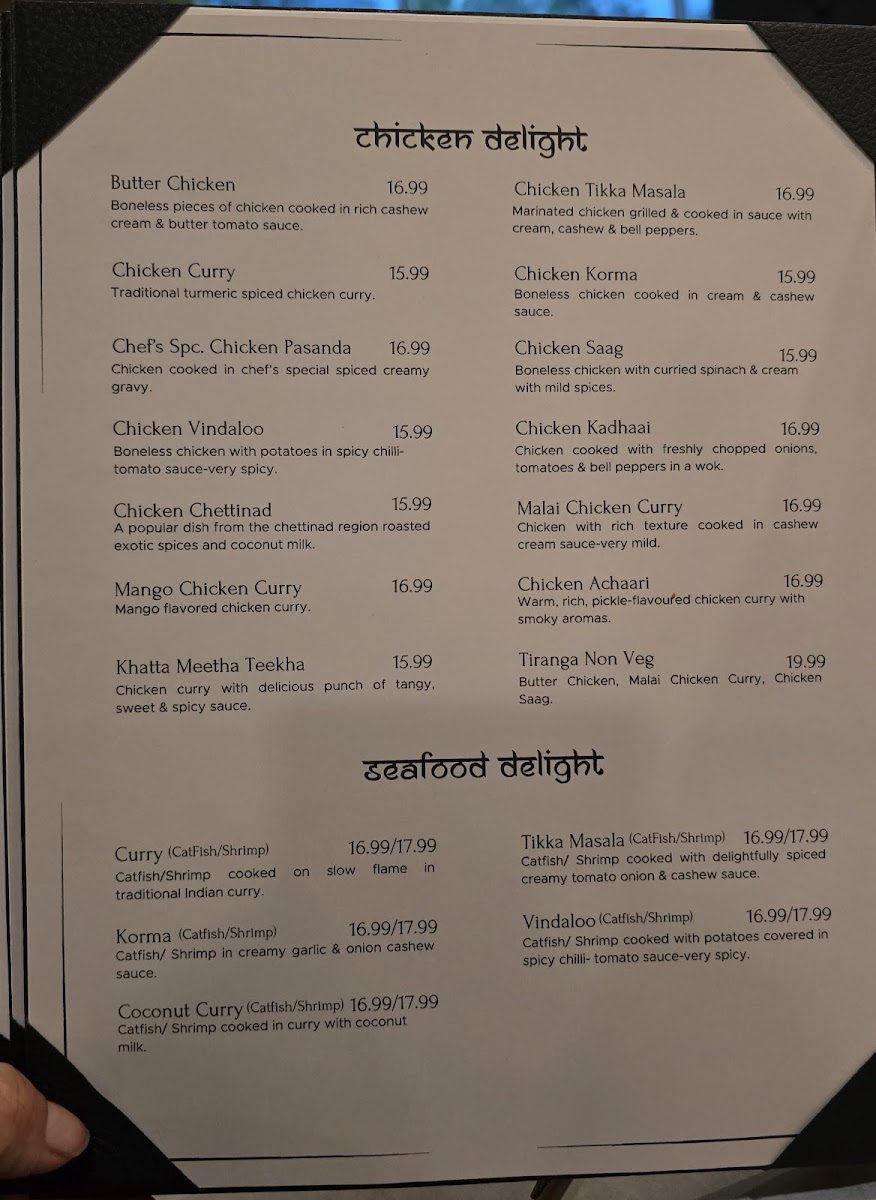 chicken delight

Butter Chicken 16.99
Boneless pieces of chicken cooked in rich cashew cream & butter tomato sauce.

Chicken Curry 15.99
Traditional turmeric spiced chicken curry.

Chef's Spc. Chicken Pasanda 16.99
Chicken cooked in chef's special spiced creamy gravy.

Chicken Vindaloo 15.99
Boneless chicken with potatoes in spicy chilli-tomato sauce-very spicy.

Chicken Chettinad 15.99
A popular dish from the chettinad region roasted exotic spices and coconut milk.

Mango Chicken Curry 16.99
Mango flavored chicken curry.

Khatta Meetha Teekha 15.99
Chicken curry with delicious punch of tangy, sweet & spicy sauce.

Chicken Tikka Masala 16.99
Marinated chicken grilled & cooked in sauce with cream, cashew & bell peppers.

Chicken Korma 15.99
Boneless chicken cooked in cream & cashew sauce.

Chicken Saag 15.99
Boneless chicken with curried spinach & cream with mild spices.

Chicken Kadhaai 16.99
Chicken cooked with freshly chopped onions, tomatoes & bell peppers in a wok.

Malai Chicken Curry 16.99
Chicken with rich texture cooked in cashew cream sauce-very mild.

Chicken Achaari 16.99
Warm, rich, pickle-flavoured chicken curry with smoky aromas.

Tiranga Non Veg 19.99
Butter Chicken, Malai Chicken Curry, Chicken Saag.

seafood delight

Curry (CatFish/Shrimp) 16.99/17.99
Catfish/Shrimp cooked on slow flame in traditional Indian curry.

Korma (Catfish/Shrimp) 16.99/17.99
Catfish/ Shrimp in creamy garlic & onion cashew sauce.

Coconut Curry (Catfish/Shrimp) 16.99/17.99
Catfish/ Shrimp cooked in curry with coconut milk.

Tikka Masala (CatFish/Shrimp) 16.99/17.99
Catfish/ Shrimp cooked with delightfully spiced creamy tomato onion & cashew sauce.

Vindaloo (Catfish/Shrimp) 16.99/17.99
Catfish/ Shrimp cooked with potatoes covered in spicy chilli- tomato sauce-very spicy.